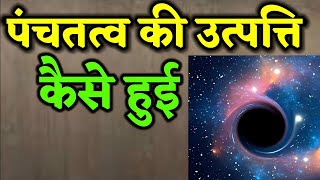 पंचतत्व की उत्पत्ति
कैसे हुई